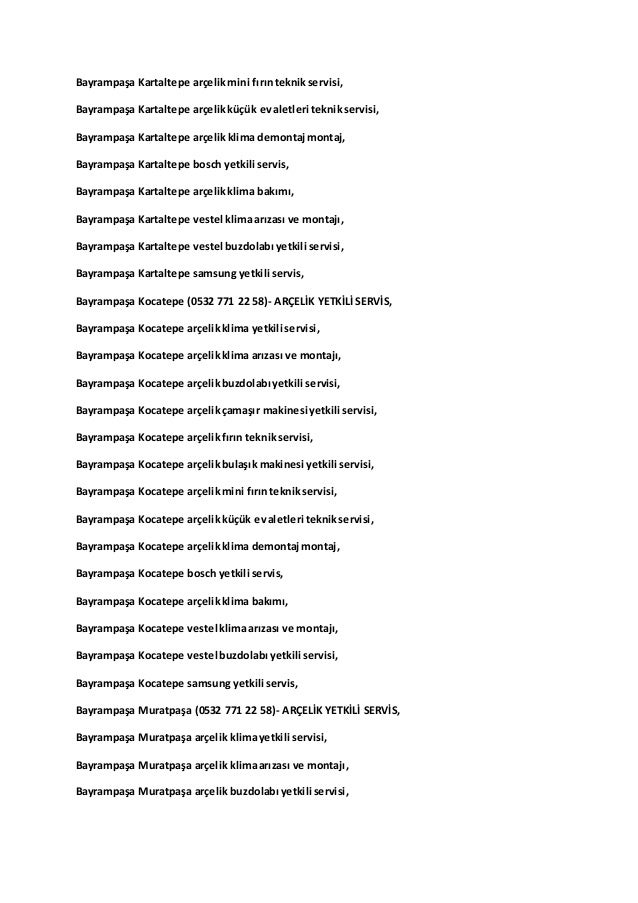 Bayrampaşa Kartaltepe arçelik mini fırın teknik servisi,

Bayrampaşa Kartaltepe arçelik küçük ev aletleri teknik servisi,

Bayrampaşa Kartaltepe arçelik klima demontaj montaj,

Bayrampaşa Kartaltepe bosch yetkili servis,

Bayrampaşa Kartaltepe arçelik klima bakımı,

Bayrampaşa Kartaltepe vestel klima arızası ve montajı,

Bayrampaşa Kartaltepe vestel buzdolabı yetkili servisi,

Bayrampaşa Kartaltepe samsung yetkili servis,

Bayrampaşa Kocatepe (0532 771 22 58)- ARÇELİK YETKİLİ SERVİS,

Bayrampaşa Kocatepe arçelik klima yetkili servisi,

Bayrampaşa Kocatepe arçelik klima arızası ve montajı,

Bayrampaşa Kocatepe arçelik buzdolabı yetkili servisi,

Bayrampaşa Kocatepe arçelik çamaşır makinesi yetkili servisi,

Bayrampaşa Kocatepe arçelik fırın teknik servisi,

Bayrampaşa Kocatepe arçelik bulaşık makinesi yetkili servisi,

Bayrampaşa Kocatepe arçelik mini fırın teknik servisi,

Bayrampaşa Kocatepe arçelik küçük ev aletleri teknik servisi,

Bayrampaşa Kocatepe arçelik klima demontaj montaj,

Bayrampaşa Kocatepe bosch yetkili servis,

Bayrampaşa Kocatepe arçelik klima bakımı,

Bayrampaşa Kocatepe vestel klima arızası ve montajı,

Bayrampaşa Kocatepe vestel buzdolabı yetkili servisi,

Bayrampaşa Kocatepe samsung yetkili servis,

Bayrampaşa Muratpaşa (0532 771 22 58)- ARÇELİK YETKİLİ SERVİS,

Bayrampaşa Muratpaşa arçelik klima yetkili servisi,

Bayrampaşa Muratpaşa arçelik klima arızası ve montajı,

Bayrampaşa Muratpaşa arçelik buzdolabı yetkili servisi,